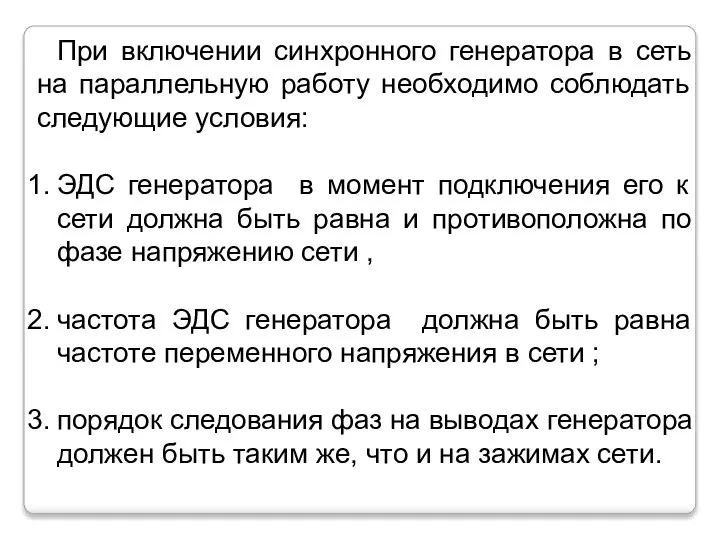 При включении синхронного генератора в сеть на параллельную работу необходимо соблюдать следующие условия:

1. ЭДС генератора в момент подключения его к сети должна быть равна и противоположна по фазе напряжению сети ,

2. частота ЭДС генератора должна быть равна частоте переменного напряжения в сети ;

3. порядок следования фаз на выводах генератора должен быть таким же, что и на зажимах сети.